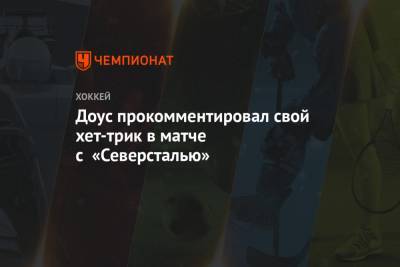 ЧЕМПИОНАТ

ХОККЕЙ

Доус прокомментировал свой хет-трик в матче с «Северсталью»